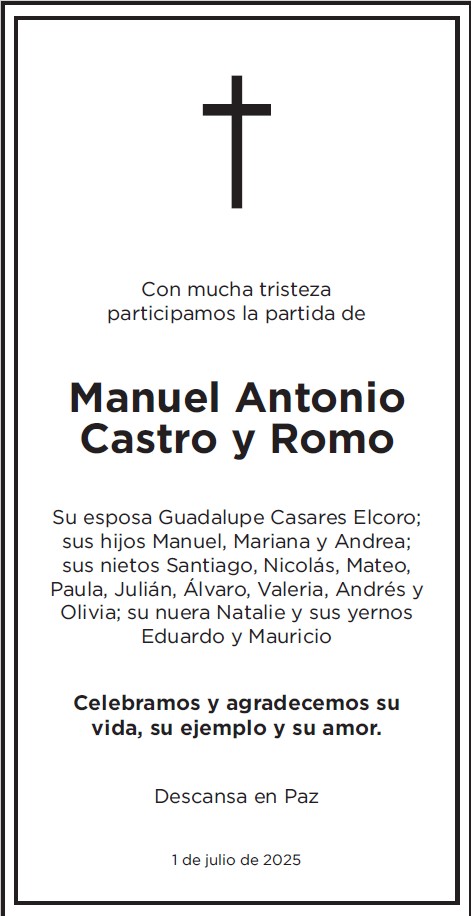 Con mucha tristeza participamos la partida de

Manuel Antonio Castro y Romo

Su esposa Guadalupe Casares Elcoro; sus hijos Manuel, Mariana y Andrea; sus nietos Santiago, Nicolás, Mateo, Paula, Julián, Álvaro, Valeria, Andrés y Olivia; su nuera Natalie y sus yernos Eduardo y Mauricio

Celebramos y agradecemos su vida, su ejemplo y su amor.

Descansa en Paz

1 de julio de 2025